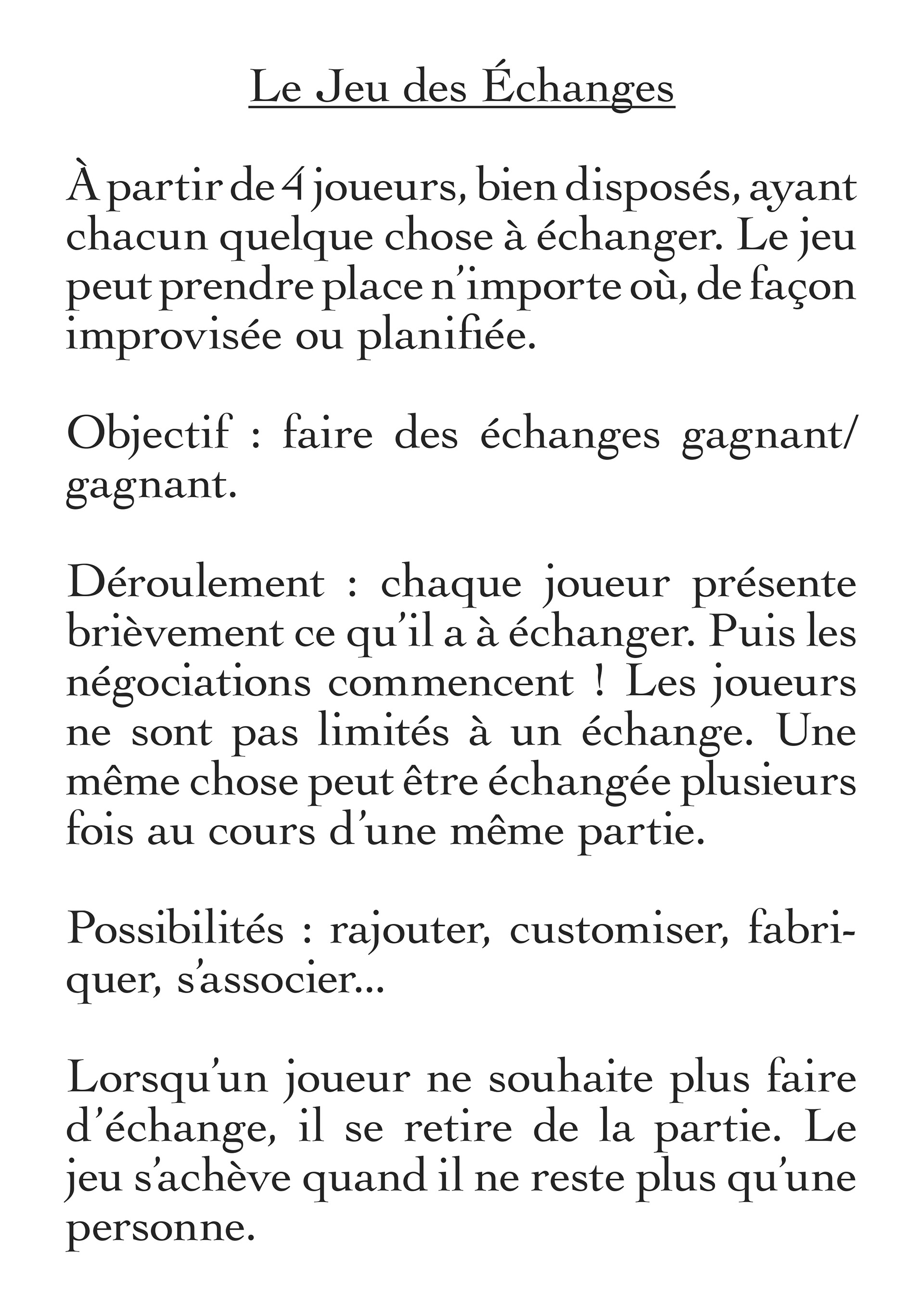 Le Jeu des Échanges

À partir de 4 joueurs, bien disposés, ayant chacun quelque chose à échanger. Le jeu peut prendre place n'importe où, de façon improvisée ou planifiée.

Objectif : faire des échanges gagnant/gagnant.

Déroulement : chaque joueur présente brièvement ce qu'il a à échanger. Puis les négociations commencent ! Les joueurs ne sont pas limités à un échange. Une même chose peut être échangée plusieurs fois au cours d'une même partie.

Possibilités : rajouter, customiser, fabriquer, s'associer...

Lorsqu'un joueur ne souhaite plus faire d'échange, il se retire de la partie. Le jeu s'achève quand il ne reste plus qu'une personne.